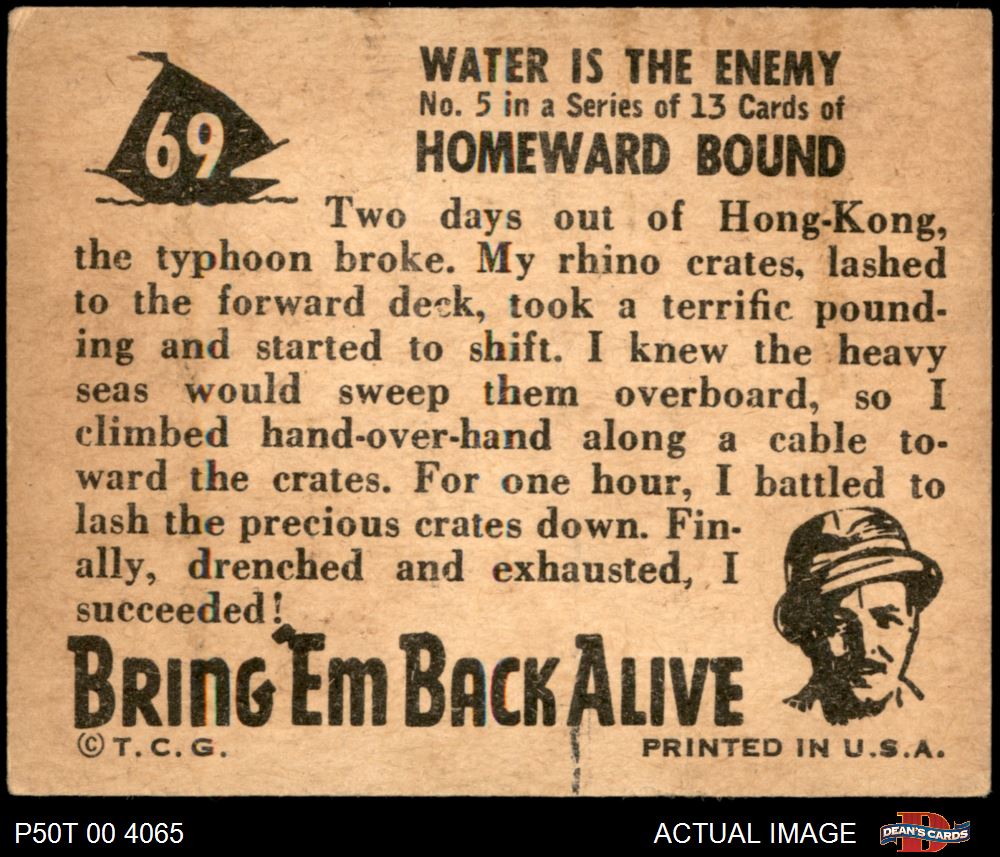 69

WATER IS THE ENEMY
No. 5 in a Series of 13 Cards of
HOMEWARD BOUND

Two days out of Hong-Kong, the typhoon broke. My rhino crates, lashed to the forward deck, took a terrific pounding and started to shift. I knew the heavy seas would sweep them overboard, so I climbed hand-over-hand along a cable toward the crates. For one hour, I battled to lash the precious crates down. Finally, drenched and exhausted, I succeeded!

BRING 'EM BACK ALIVE

©T.C.G.

PRINTED IN U.S.A.

P50T 00 4065

ACTUAL IMAGE

DEAN'S CARDS